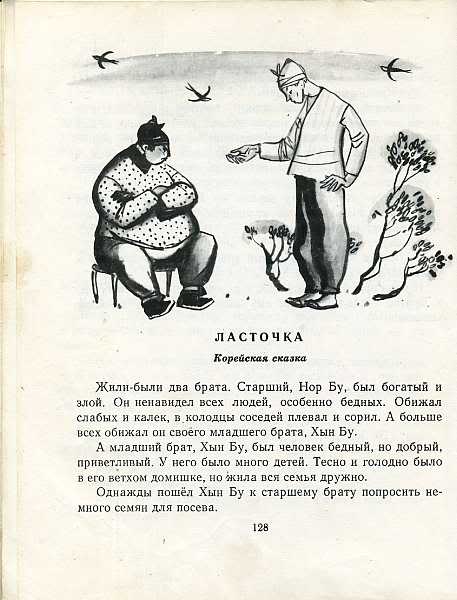 ЛАСТОЧКА

Корейская сказка

Жили-были два брата. Старший, Нор Бу, был богатый и злой. Он ненавидел всех людей, особенно бедных. Обижал слабых и калек, в колодцы соседей плевал и сорил. А больше всех обижал он своего младшего брата, Хын Бу.

А младший брат, Хын Бу, был человек бедный, но добрый, приветливый. У него было много детей. Тесно и голодно было в его ветхом домишке, но жила вся семья дружно.

Однажды пошёл Хын Бу к старшему брату попросить немного семян для посева.

128